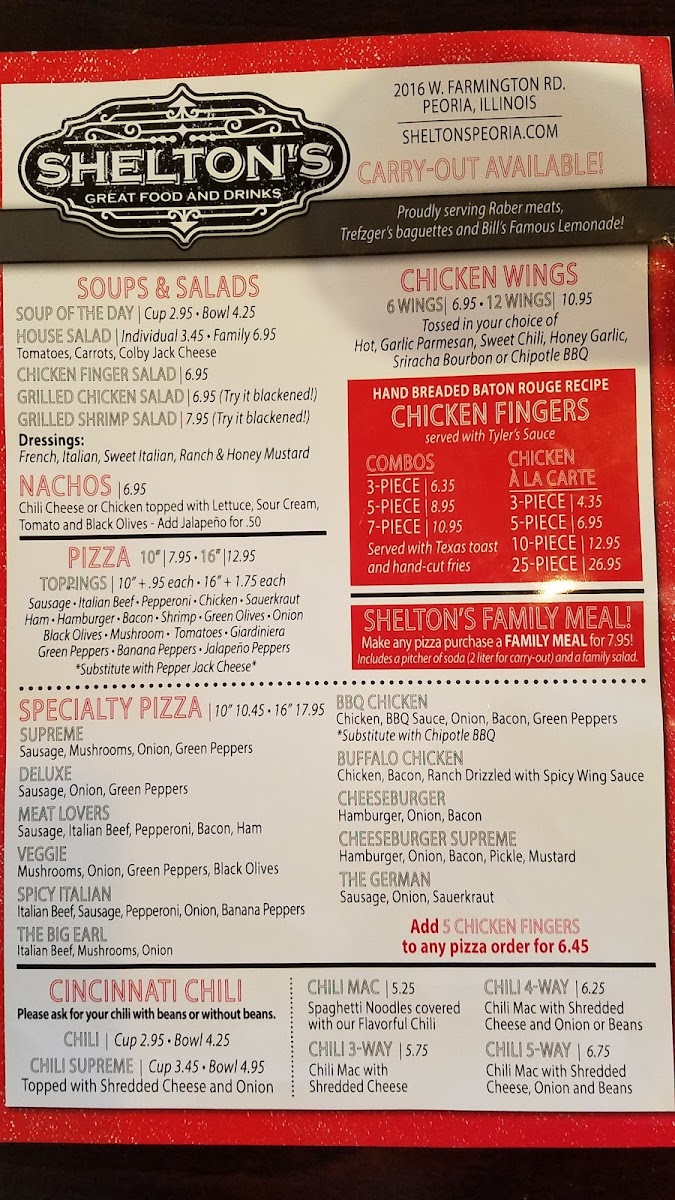 SHELTON'S
GREAT FOOD AND DRINKS

2016 W. FARMINGTON RD.
PEORIA, ILLINOIS

SHELTONSPEORIA.COM

CARRY-OUT AVAILABLE!

Proudly serving Raber meats, Trefzger's baguettes and Bill's Famous Lemonade!

SOUPS & SALADS
SOUP OF THE DAY | Cup 2.95 • Bowl 4.25
HOUSE SALAD | Individual 3.45 • Family 6.95
Tomatoes, Carrots, Colby Jack Cheese
CHICKEN FINGER SALAD | 6.95
GRILLED CHICKEN SALAD | 6.95 (Try it blackened!)
GRILLED SHRIMP SALAD | 7.95 (Try it blackened!)
Dressings:
French, Italian, Sweet Italian, Ranch & Honey Mustard

NACHOS | 6.95
Chili Cheese or Chicken topped with Lettuce, Sour Cream, Tomato and Black Olives - Add Jalapeño for .50

PIZZA 10" | 7.95 • 16" | 12.95
TOPPINGS | 10" + .95 each • 16" + 1.75 each
Sausage • Italian Beef • Pepperoni • Chicken • Sauerkraut
Ham • Hamburger • Bacon • Shrimp • Green Olives • Onion
Black Olives • Mushroom • Tomatoes • Giardiniera
Green Peppers • Banana Peppers • Jalapeño Peppers
*Substitute with Pepper Jack Cheese*

CHICKEN WINGS
6 WINGS | 6.95 • 12 WINGS | 10.95
Tossed in your choice of
Hot, Garlic Parmesan, Sweet Chili, Honey Garlic, Sriracha Bourbon or Chipotle BBQ

HAND BREADED BATON ROUGE RECIPE
CHICKEN FINGERS
served with Tyler's Sauce

COMBOS
3-PIECE | 6.35
5-PIECE | 8.95
7-PIECE | 10.95
Served with Texas toast and hand-cut fries

CHICKEN À LA CARTE
3-PIECE | 4.35
5-PIECE | 6.95
10-PIECE | 12.95
25-PIECE | 26.95

SHELTON'S FAMILY MEAL!
Make any pizza purchase a FAMILY MEAL for 7.95!
Includes a pitcher of soda (2 liter for carry-out) and a family salad.

SPECIALTY PIZZA | 10" 10.45 • 16" 17.95
SUPREME
Sausage, Mushrooms, Onion, Green Peppers
DELUXE
Sausage, Onion, Green Peppers
MEAT LOVERS
Sausage, Italian Beef, Pepperoni, Bacon, Ham
VEGGIE
Mushrooms, Onion, Green Peppers, Black Olives
SPICY ITALIAN
Italian Beef, Sausage, Pepperoni, Onion, Banana Peppers
THE BIG EARL
Italian Beef, Mushrooms, Onion

BBQ CHICKEN
Chicken, BBQ Sauce, Onion, Bacon, Green Peppers
*Substitute with Chipotle BBQ
BUFFALO CHICKEN
Chicken, Bacon, Ranch Drizzled with Spicy Wing Sauce
CHEESEBURGER
Hamburger, Onion, Bacon
CHEESEBURGER SUPREME
Hamburger, Onion, Bacon, Pickle, Mustard
THE GERMAN
Sausage, Onion, Sauerkraut

Add 5 CHICKEN FINGERS to any pizza order for 6.45

CINCINNATI CHILI
Please ask for your chili with beans or without beans.
CHILI | Cup 2.95 • Bowl 4.25
CHILI SUPREME | Cup 3.45 • Bowl 4.95
Topped with Shredded Cheese and Onion

CHILI MAC | 5.25
Spaghetti Noodles covered with our Flavorful Chili
CHILI 3-WAY | 5.75
Chili Mac with Shredded Cheese

CHILI 4-WAY | 6.25
Chili Mac with Shredded Cheese and Onion or Beans
CHILI 5-WAY | 6.75
Chili Mac with Shredded Cheese, Onion and Beans